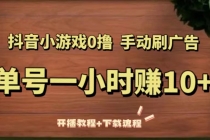 抖音小游戏0撸 手动刷广告

单号一小时赚10+

开播教程+下载流程